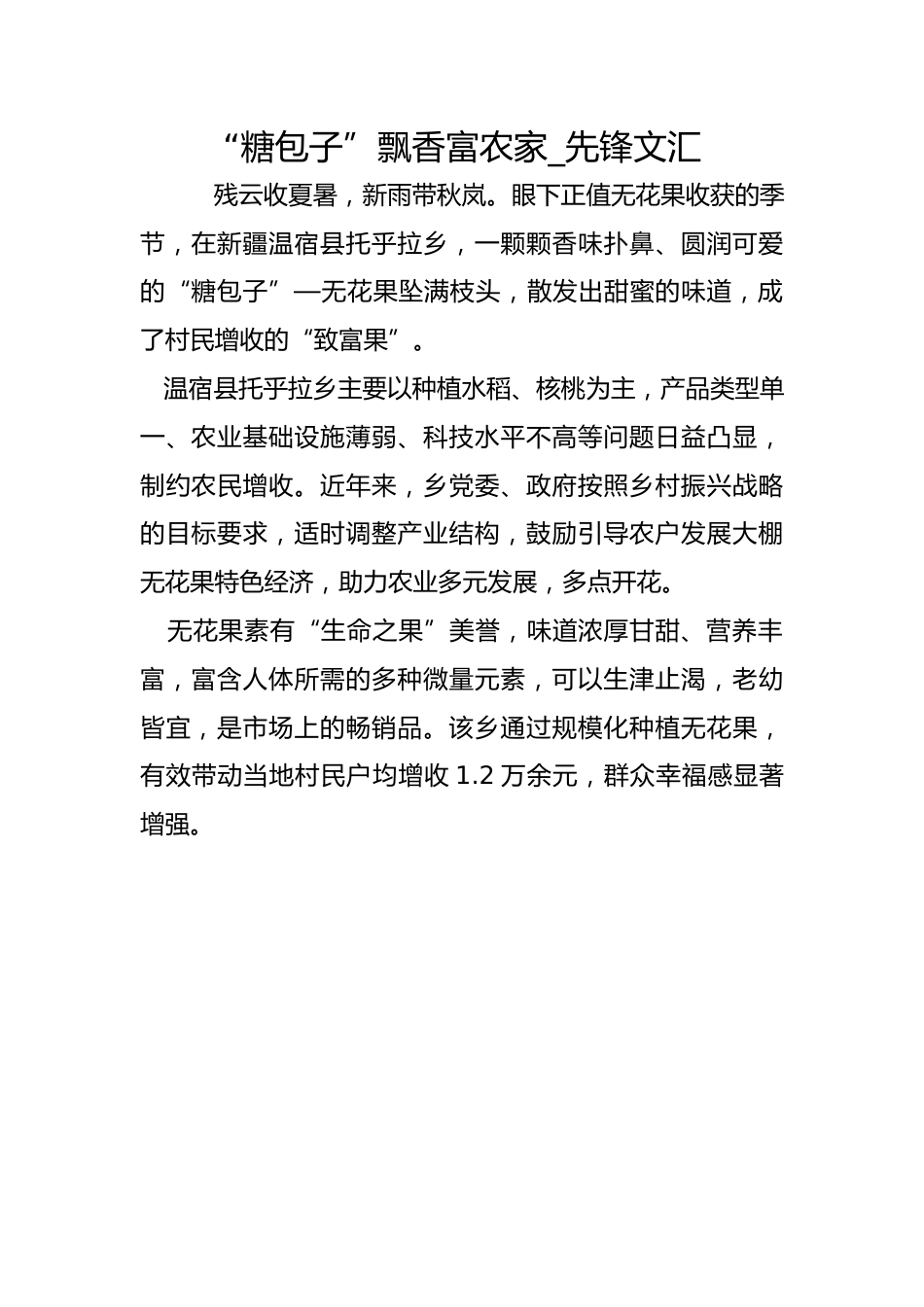 “糖包子”飘香富农家_先锋文汇

残云收夏暑，新雨带秋岚。眼下正值无花果收获的季节，在新疆温宿县托乎拉乡，一颗颗香味扑鼻、圆润可爱的“糖包子”—无花果坠满枝头，散发出甜蜜的味道，成了村民增收的“致富果”。

温宿县托乎拉乡主要以种植水稻、核桃为主，产品类型单一、农业基础设施薄弱、科技水平不高等问题日益凸显，制约农民增收。近年来，乡党委、政府按照乡村振兴战略的目标要求，适时调整产业结构，鼓励引导农户发展大棚无花果特色经济，助力农业多元发展，多点开花。

无花果素有“生命之果”美誉，味道浓厚甘甜、营养丰富，富含人体所需的多种微量元素，可以生津止渴，老幼皆宜，是市场上的畅销品。该乡通过规模化种植无花果，有效带动当地村民户均增收 1.2 万余元，群众幸福感显著增强。